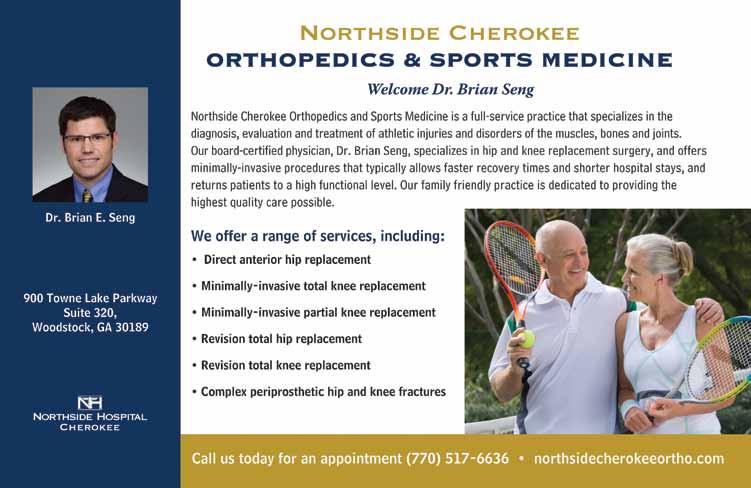 Dr. Brian E. Seng

900 Towne Lake Parkway
Suite 320,
Woodstock, GA 30189

NH
NORTHSIDE HOSPITAL
CHEROKEE

NORTHSIDE CHEROKEE
ORTHOPEDICS & SPORTS MEDICINE

Welcome Dr. Brian Seng

Northside Cherokee Orthopedics and Sports Medicine is a full-service practice that specializes in the diagnosis, evaluation and treatment of athletic injuries and disorders of the muscles, bones and joints. Our board-certified physician, Dr. Brian Seng, specializes in hip and knee replacement surgery, and offers minimally-invasive procedures that typically allows faster recovery times and shorter hospital stays, and returns patients to a high functional level. Our family friendly practice is dedicated to providing the highest quality care possible.

We offer a range of services, including:

• Direct anterior hip replacement
• Minimally-invasive total knee replacement
• Minimally-invasive partial knee replacement
• Revision total hip replacement
• Revision total knee replacement
• Complex periprosthetic hip and knee fractures

Call us today for an appointment (770) 517-6636 • northsidecherokeeortho.com